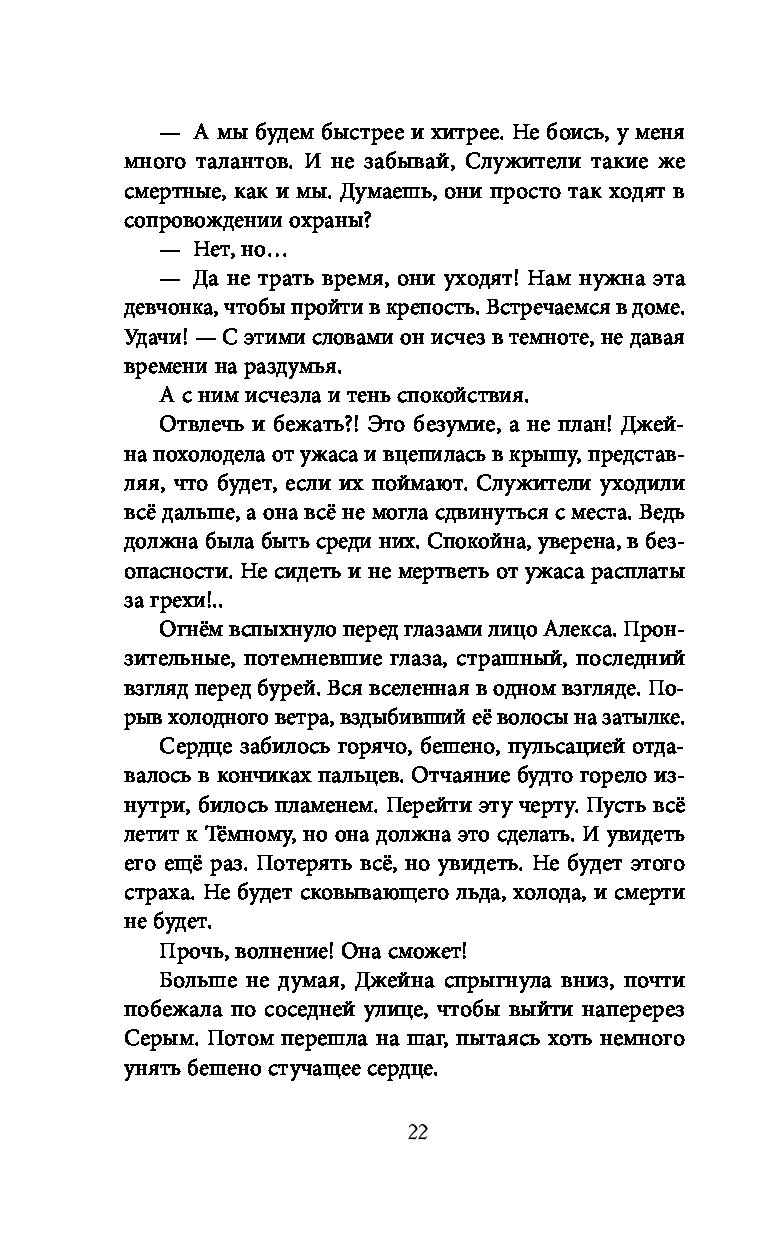 — А мы будем быстрее и хитрее. Не боись, у меня много талантов. И не забывай, Служители такие же смертные, как и мы. Думаешь, они просто так ходят в сопровождении охраны?

— Нет, но…

— Да не трать время, они уходят! Нам нужна эта девчонка, чтобы пройти в крепость. Встречаемся в доме. Удачи! — С этими словами он исчез в темноте, не давая времени на раздумья.

А с ним исчезла и тень спокойствия.

Отвлечь и бежать?! Это безумие, а не план! Джейна похолодела от ужаса и вцепилась в крышу, представляя, что будет, если их поймают. Служители уходили всё дальше, а она всё не могла сдвинуться с места. Ведь должна была быть среди них. Спокойна, уверена, в безопасности. Не сидеть и не мертветь от ужаса расплаты за грехи!..

Огнём вспыхнуло перед глазами лицо Алекса. Пронзительные, потемневшие глаза, страшный, последний взгляд перед бурей. Вся вселенная в одном взгляде. Порыв холодного ветра, вздыбивший её волосы на затылке.

Сердце забилось горячо, бешено, пульсацией отдавалось в кончиках пальцев. Отчаяние будто горело изнутри, билось пламенем. Перейти эту черту. Пусть всё летит к Тёмному, но она должна это сделать. И увидеть его ещё раз. Потерять всё, но увидеть. Не будет этого страха. Не будет сковывающего льда, холода, и смерти не будет.

Прочь, волнение! Она сможет!

Больше не думая, Джейна спрыгнула вниз, почти побежала по соседней улице, чтобы выйти наперерез Серым. Потом перешла на шаг, пытаясь хоть немного унять бешено стучащее сердце.

22